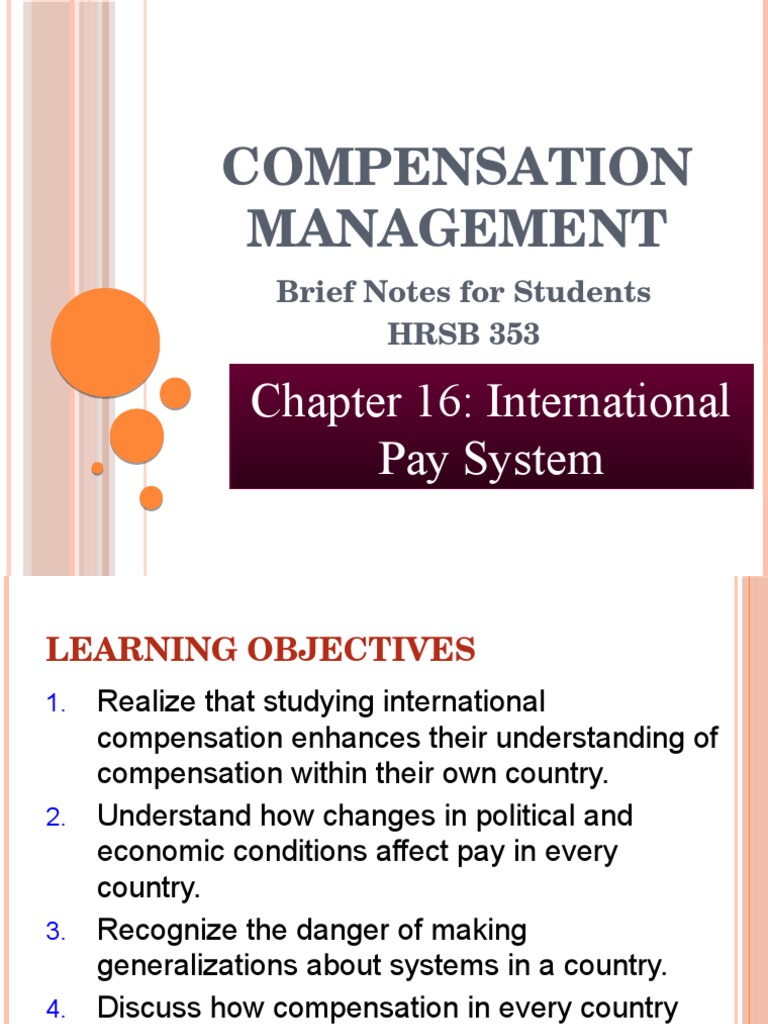 COMPENSATION MANAGEMENT

Brief Notes for Students
HRSB 353

Chapter 16: International Pay System

LEARNING OBJECTIVES

1. Realize that studying international compensation enhances their understanding of compensation within their own country.
2. Understand how changes in political and economic conditions affect pay in every country.
3. Recognize the danger of making generalizations about systems in a country.
4. Discuss how compensation in every country